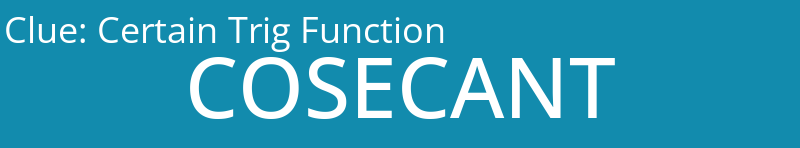 Clue: Certain Trig Function
COSECANT